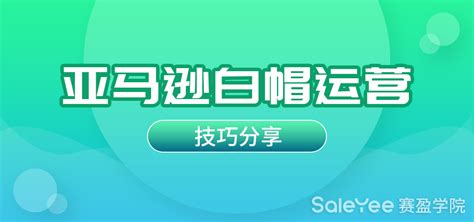 亚马逊白帽运营

技巧分享

SaleYee 赛盈学院